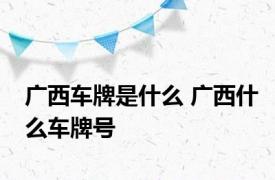 广西车牌是什么 广西什么车牌号